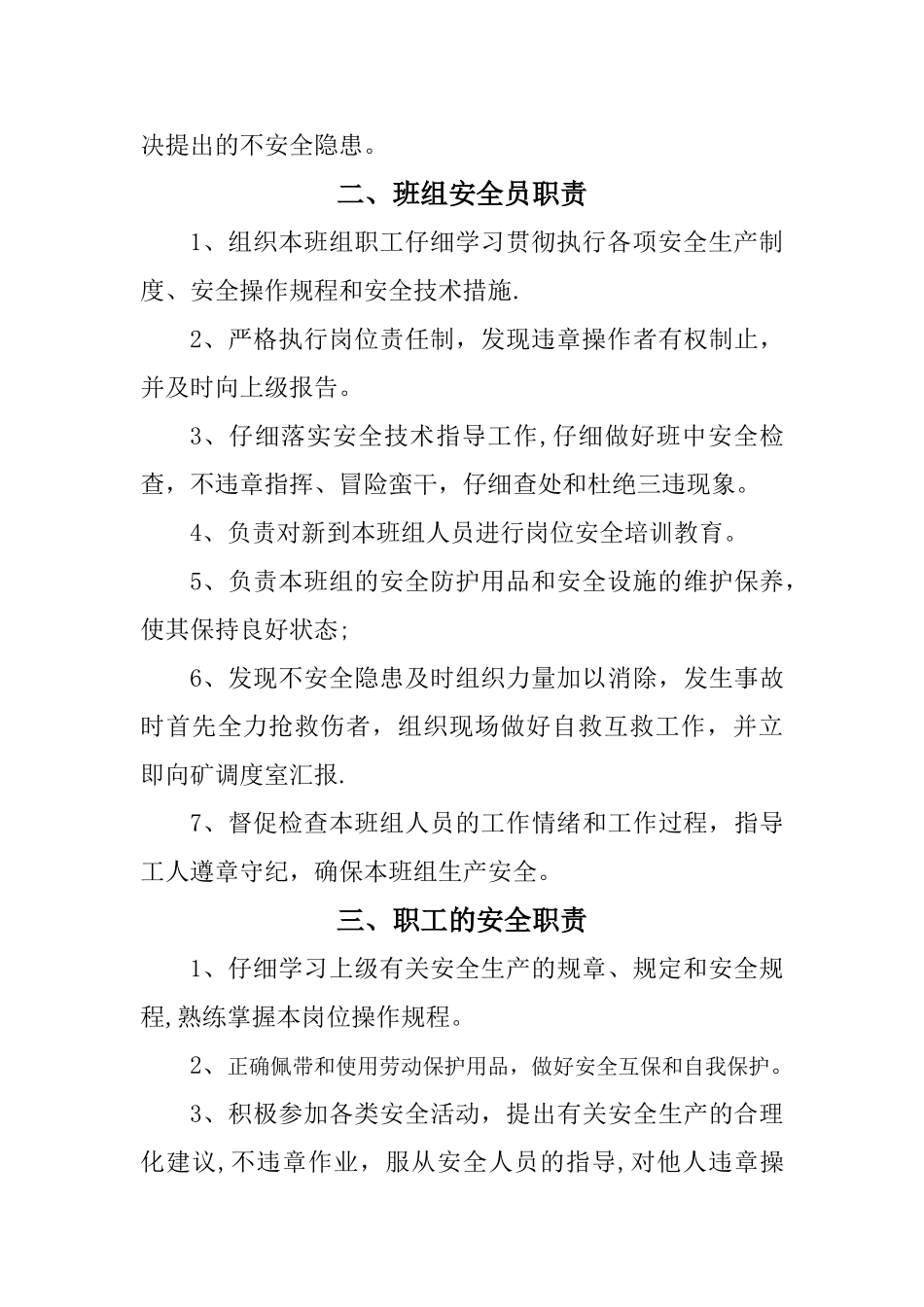 决提出的不安全隐患。

二、班组安全员职责

1、组织本班组职工仔细学习贯彻执行各项安全生产制度、安全操作规程和安全技术措施.

2、严格执行岗位责任制，发现违章操作者有权制止，并及时向上级报告。

3、仔细落实安全技术指导工作,仔细做好班中安全检查，不违章指挥、冒险蛮干，仔细查处和杜绝三违现象。

4、负责对新到本班组人员进行岗位安全培训教育。

5、负责本班组的安全防护用品和安全设施的维护保养，使其保持良好状态;

6、发现不安全隐患及时组织力量加以消除，发生事故时首先全力抢救伤者，组织现场做好自救互救工作，并立即向矿调度室汇报.

7、督促检查本班组人员的工作情绪和工作过程，指导工人遵章守纪，确保本班组生产安全。

三、职工的安全职责

1、仔细学习上级有关安全生产的规章、规定和安全规程,熟练掌握本岗位操作规程。

2、正确佩带和使用劳动保护用品，做好安全互保和自我保护。

3、积极参加各类安全活动，提出有关安全生产的合理化建议,不违章作业，服从安全人员的指导,对他人违章操